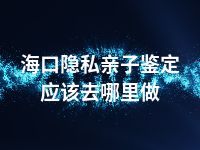 海口隐私亲子鉴定
应该去哪里做